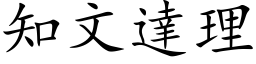 知文達理